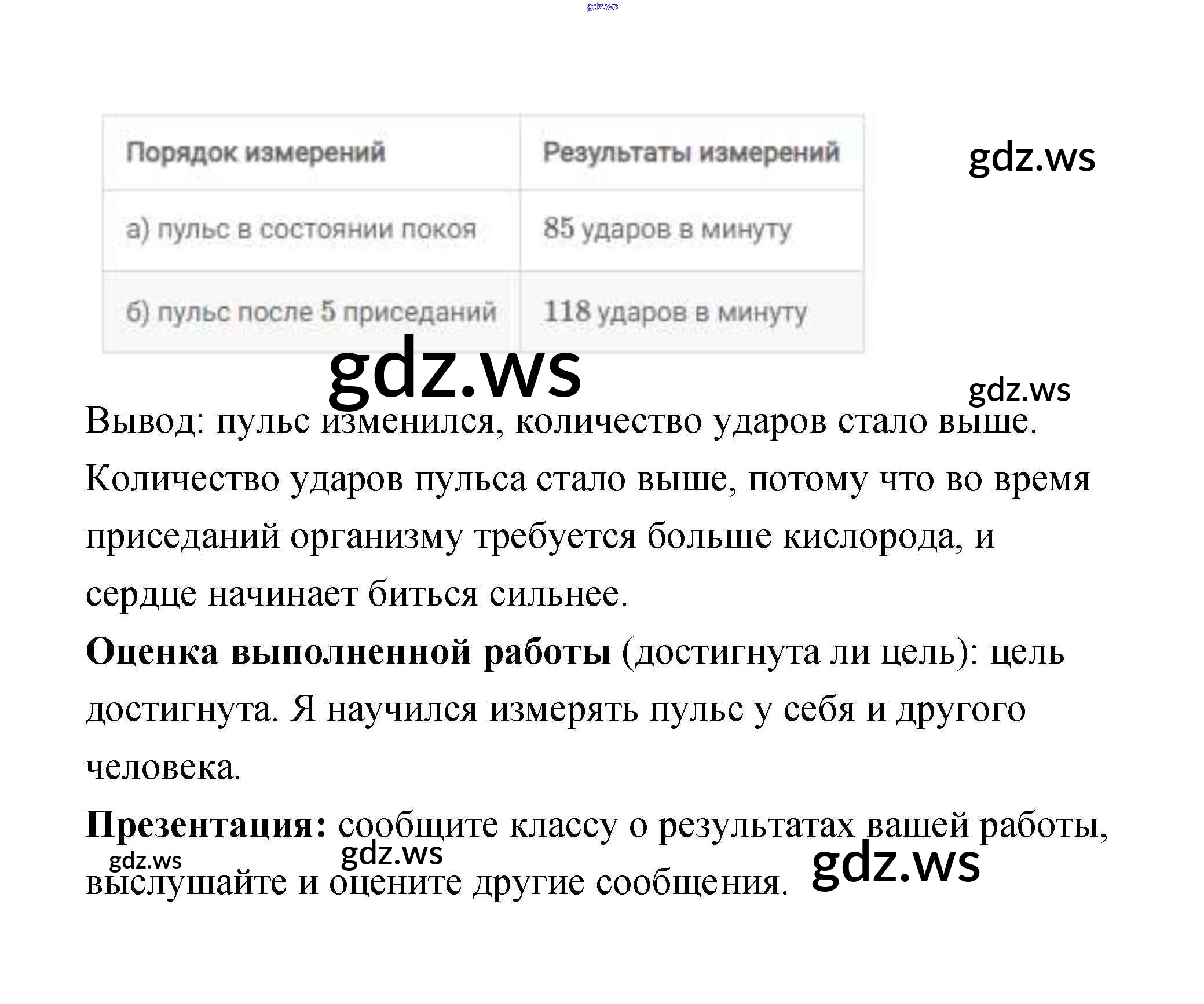 | Порядок измерений | Результаты измерений |
|---|---|
| а) пульс в состоянии покоя | 85 ударов в минуту |
| б) пульс после 5 приседаний | 118 ударов в минуту |

Вывод: пульс изменился, количество ударов стало выше. Количество ударов пульса стало выше, потому что во время приседаний организму требуется больше кислорода, и сердце начинает биться сильнее.

Оценка выполненной работы (достигнута ли цель): цель достигнута. Я научился измерять пульс у себя и другого человека.

Презентация: сообщите классу о результатах вашей работы, выслушайте и оцените другие сообщения.

gdz.ws